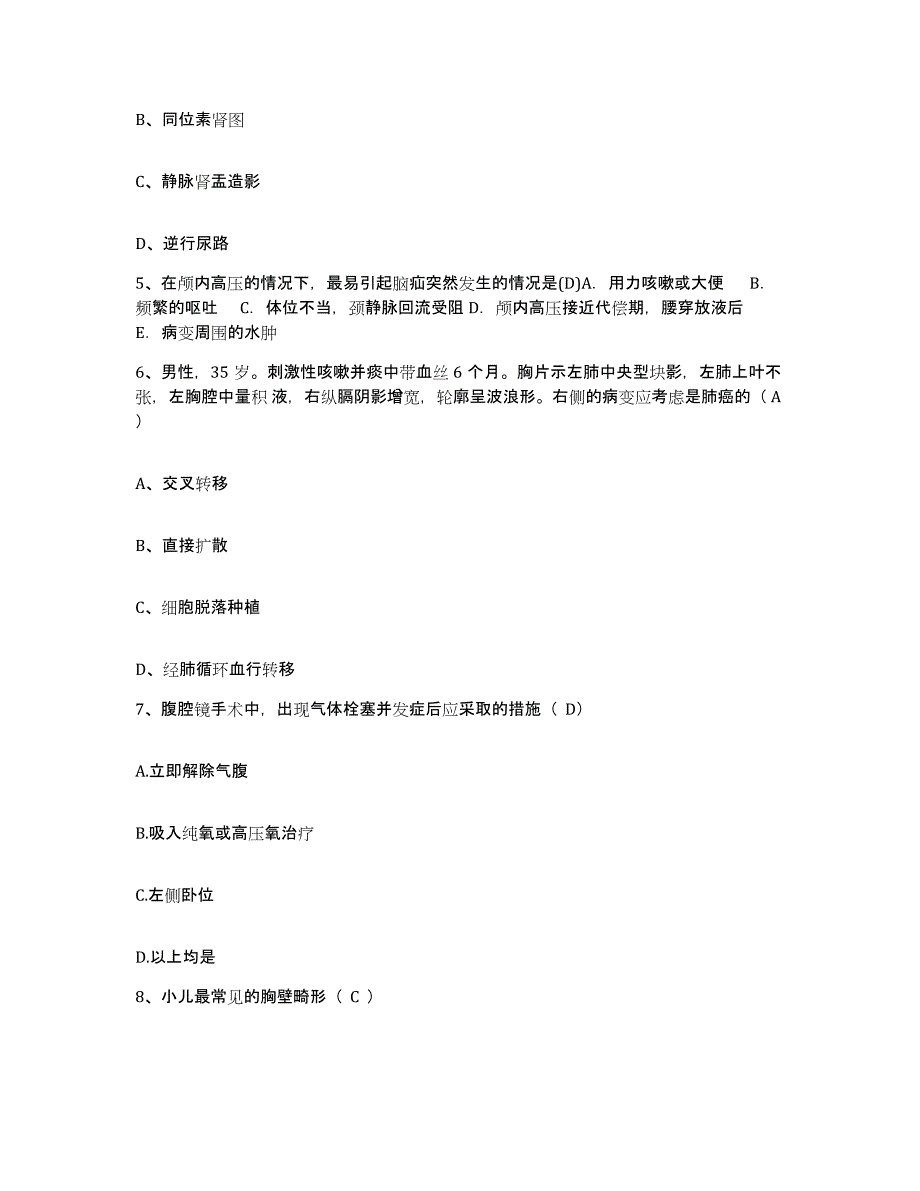 B、同位素肾图

C、静脉肾盂造影

D、逆行尿路

5、在颅内高压的情况下，最易引起脑疝突然发生的情况是(D)A. 用力咳嗽或大便 B. 频繁的呕吐 C. 体位不当，颈静脉回流受阻 D. 颅内高压接近代偿期，腰穿放液后 E. 病变周围的水肿

6、男性，35 岁。刺激性咳嗽并痰中带血丝 6 个月。胸片示左肺中央型块影，左肺上叶不张，左胸腔中量积 液，右纵膈阴影增宽，轮廓呈波浪形。右侧的病变应考虑是肺癌的（ A ）

A、交叉转移

B、直接扩散

C、细胞脱落种植

D、经肺循环血行转移

7、腹腔镜手术中，出现气体栓塞并发症后应采取的措施（ D）

A.立即解除气腹

B.吸入纯氧或高压氧治疗

C.左侧卧位

D.以上均是

8、小儿最常见的胸壁畸形（ C ）